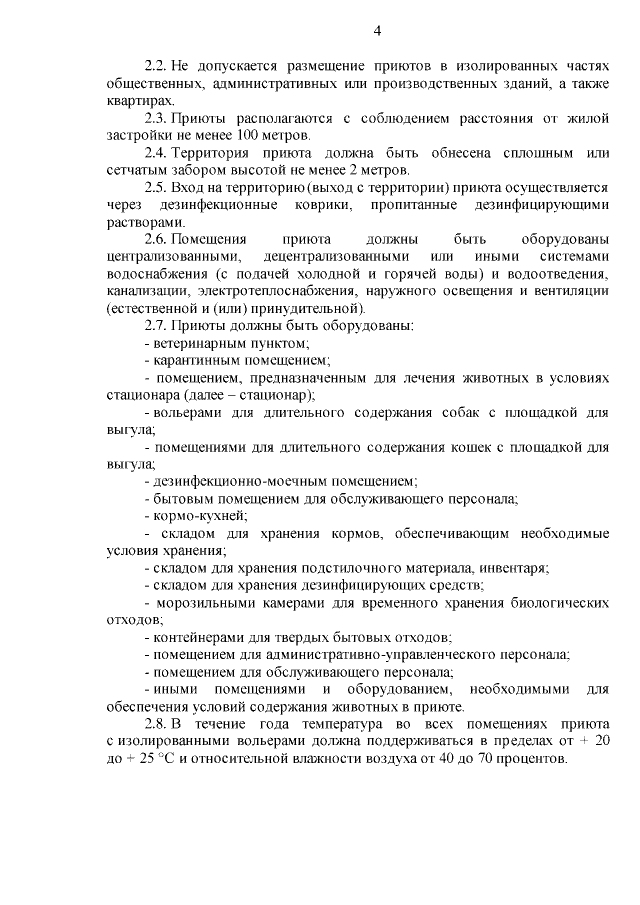 4

2.2. Не допускается размещение приютов в изолированных частях общественных, административных или производственных зданий, а также квартирах.

2.3. Приюты располагаются с соблюдением расстояния от жилой застройки не менее 100 метров.

2.4. Территория приюта должна быть обнесена сплошным или сетчатым забором высотой не менее 2 метров.

2.5. Вход на территорию (выход с территории) приюта осуществляется через дезинфекционные коврики, пропитанные дезинфицирующими растворами.

2.6. Помещения приюта должны быть оборудованы централизованными, децентрализованными или иными системами водоснабжения (с подачей холодной и горячей воды) и водоотведения, канализации, электротеплоснабжения, наружного освещения и вентиляции (естественной и (или) принудительной).

2.7. Приюты должны быть оборудованы:

- ветеринарным пунктом;

- карантинным помещением;

- помещением, предназначенным для лечения животных в условиях стационара (далее – стационар);

- вольерами для длительного содержания собак с площадкой для выгула;

- помещениями для длительного содержания кошек с площадкой для выгула;

- дезинфекционно-моечным помещением;

- бытовым помещением для обслуживающего персонала;

- кормо-кухней;

- складом для хранения кормов, обеспечивающим необходимые условия хранения;

- складом для хранения подстилочного материала, инвентаря;

- складом для хранения дезинфицирующих средств;

- морозильными камерами для временного хранения биологических отходов;

- контейнерами для твердых бытовых отходов;

- помещением для административно-управленческого персонала;

- помещением для обслуживающего персонала;

- иными помещениями и оборудованием, необходимыми для обеспечения условий содержания животных в приюте.

2.8. В течение года температура во всех помещениях приюта с изолированными вольерами должна поддерживаться в пределах от + 20 до + 25 °С и относительной влажности воздуха от 40 до 70 процентов.